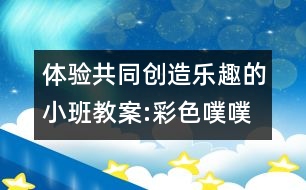 体验共同创造乐趣的小班教案:彩色噗噗